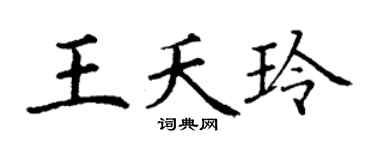 王天玲

词典网